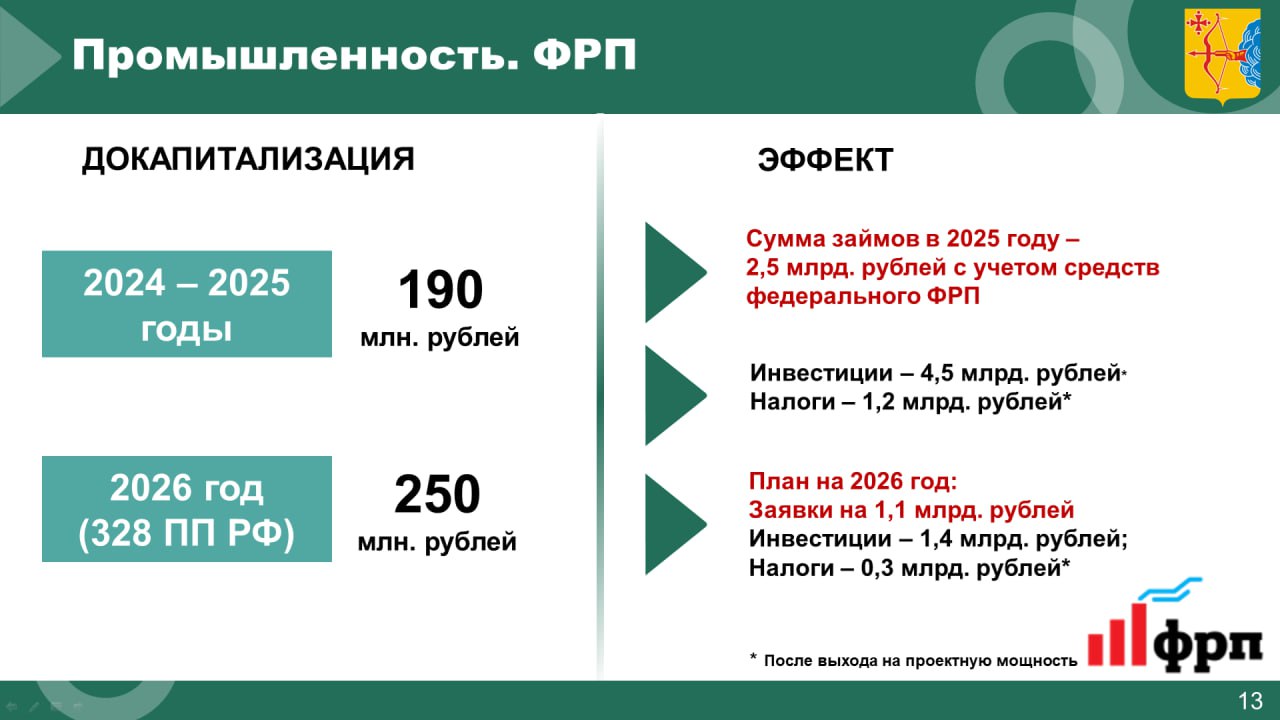 Промышленность. ФРП

ДОКАПИТАЛИЗАЦИЯ

2024 – 2025 годы

190
млн. рублей

2026 год (328 ПП РФ)

250
млн. рублей

ЭФФЕКТ

Сумма займов в 2025 году – 2,5 млрд. рублей с учетом средств федерального ФРП

Инвестиции – 4,5 млрд. рублей*
Налоги – 1,2 млрд. рублей*

План на 2026 год:
Заявки на 1,1 млрд. рублей
Инвестиции – 1,4 млрд. рублей;
Налоги – 0,3 млрд. рублей*

* После выхода на проектную мощность

фрп

13